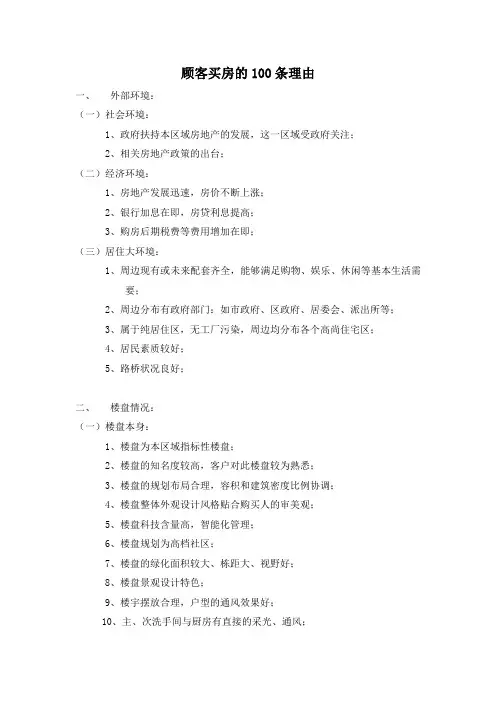 顾客买房的100条理由

一、　外部环境：

（一）社会环境：

1、政府扶持本区域房地产的发展，这一区域受政府关注；

2、相关房地产政策的出台；

（二）经济环境：

1、房地产发展迅速，房价不断上涨；

2、银行加息在即，房贷利息提高；

3、购房后期税费等费用增加在即；

（三）居住大环境：

1、周边现有或未来配套齐全，能够满足购物、娱乐、休闲等基本生活需要；

2、周边分布有政府部门：如市政府、区政府、居委会、派出所等；

3、属于纯居住区，无工厂污染，周边均分布各个高尚住宅区；

4、居民素质较好；

5、路桥状况良好；

二、　楼盘情况：

（一）楼盘本身：

1、楼盘为本区域指标性楼盘；

2、楼盘的知名度较高，客户对此楼盘较为熟悉；

3、楼盘的规划布局合理，容积和建筑密度比例协调；

4、楼盘整体外观设计风格贴合购买人的审美观；

5、楼盘科技含量高，智能化管理；

6、楼盘规划为高档社区；

7、楼盘的绿化面积较大、栋距大、视野好；

8、楼盘景观设计特色；

9、楼宇摆放合理，户型的通风效果好；

10、主、次洗手间与厨房有直接的采光、通风；